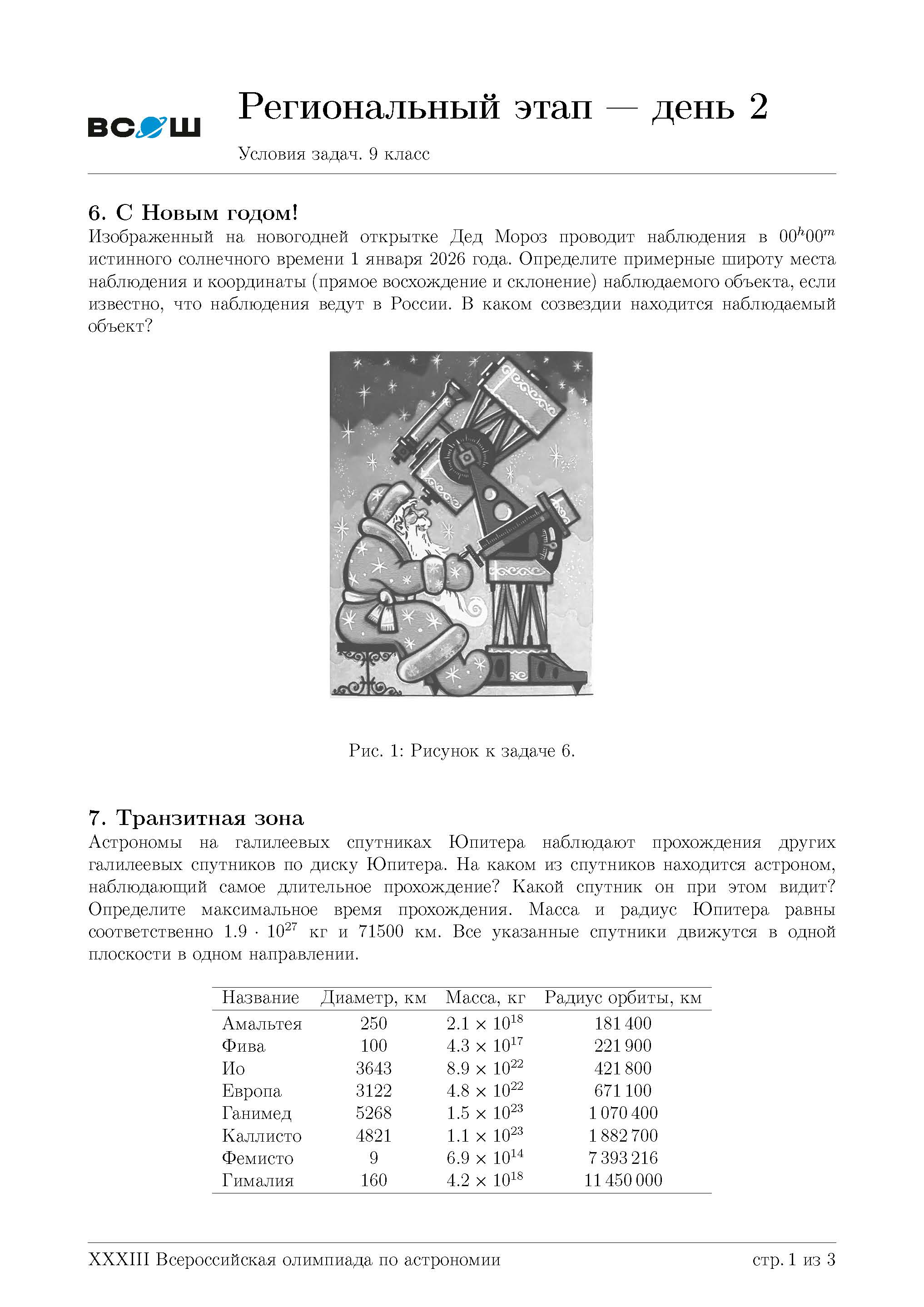 ВСОШ

Региональный этап — день 2

Условия задач. 9 класс

6. С Новым годом!

Изображенный на новогодней открытке Дед Мороз проводит наблюдения в $00^h00^m$ истинного солнечного времени 1 января 2026 года. Определите примерные широту места наблюдения и координаты (прямое восхождение и склонение) наблюдаемого объекта, если известно, что наблюдения ведут в России. В каком созвездии находится наблюдаемый объект?

Рис. 1: Рисунок к задаче 6.

7. Транзитная зона

Астрономы на галилеевых спутниках Юпитера наблюдают прохождения других галилеевых спутников по диску Юпитера. На каком из спутников находится астроном, наблюдающий самое длительное прохождение? Какой спутник он при этом видит? Определите максимальное время прохождения. Масса и радиус Юпитера равны соответственно $1.9 \cdot 10^{27}$ кг и 71500 км. Все указанные спутники движутся в одной плоскости в одном направлении.

| Название | Диаметр, км | Масса, кг | Радиус орбиты, км |
|---|---|---|---|
| Амальтея | 250 | $2.1 \times 10^{18}$ | 181 400 |
| Фива | 100 | $4.3 \times 10^{17}$ | 221 900 |
| Ио | 3643 | $8.9 \times 10^{22}$ | 421 800 |
| Европа | 3122 | $4.8 \times 10^{22}$ | 671 100 |
| Ганимед | 5268 | $1.5 \times 10^{23}$ | 1 070 400 |
| Каллисто | 4821 | $1.1 \times 10^{23}$ | 1 882 700 |
| Фемисто | 9 | $6.9 \times 10^{14}$ | 7 393 216 |
| Гималия | 160 | $4.2 \times 10^{18}$ | 11 450 000 |

XXXIII Всероссийская олимпиада по астрономии

стр. 1 из 3